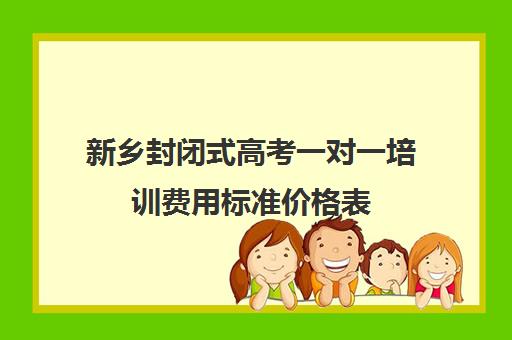 新乡封闭式高考一对一培训费用标准价格表